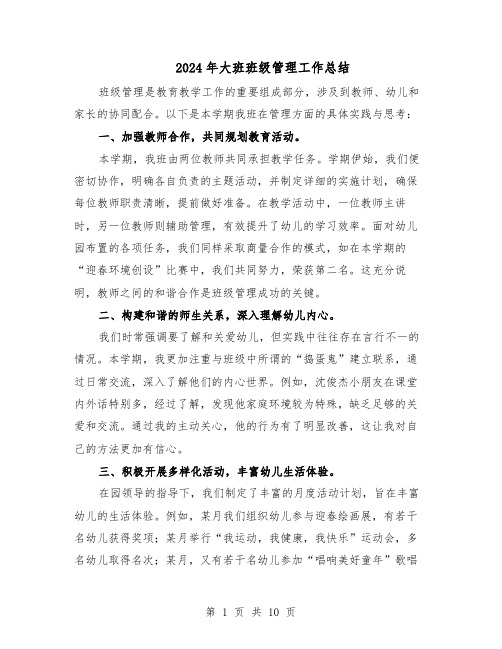 2024年大班班级管理工作总结

班级管理是教育教学工作的重要组成部分，涉及到教师、幼儿和家长的协同配合。以下是本学期我班在管理方面的具体实践与思考：

一、加强教师合作，共同规划教育活动。

本学期，我班由两位教师共同承担教学任务。学期伊始，我们便密切协作，明确各自负责的主题活动，并制定详细的实施计划，确保每位教师职责清晰，提前做好准备。在教学活动中，一位教师主讲时，另一位教师则辅助管理，有效提升了幼儿的学习效率。面对幼儿园布置的各项任务，我们同样采取商量合作的模式，如在本学期的“迎春环境创设”比赛中，我们共同努力，荣获第二名。这充分说明，教师之间的和谐合作是班级管理成功的关键。

二、构建和谐的师生关系，深入理解幼儿内心。

我们时常强调要了解和关爱幼儿，但实践中往往存在言行不一的情况。本学期，我更加注重与班级中所谓的“捣蛋鬼”建立联系，通过日常交流，深入了解他们的内心世界。例如，沈俊杰小朋友在课堂内外话特别多，经过了解，发现他家庭环境较为特殊，缺乏足够的关爱和交流。通过我的主动关心，他的行为有了明显改善，这让我对自己的方法更加有信心。

三、积极开展多样化活动，丰富幼儿生活体验。

在园领导的指导下，我们制定了丰富的月度活动计划，旨在丰富幼儿的生活体验。例如，某月我们组织幼儿参与迎春绘画展，有若干名幼儿获得奖项；某月举行“我运动，我健康，我快乐”运动会，多名幼儿取得名次；某月，又有若干名幼儿参加“唱响美好童年”歌唱

第 1 页 共 10 页